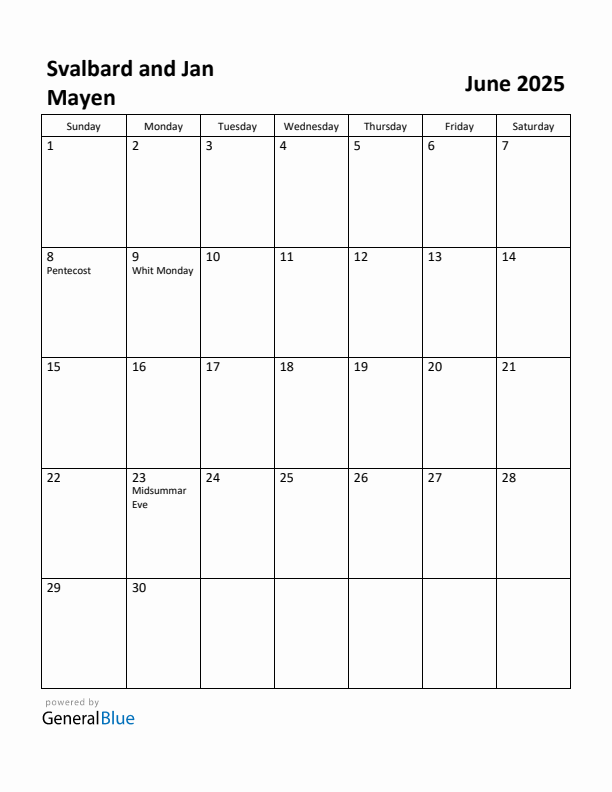 Svalbard and Jan Mayen

June 2025

| Sunday | Monday | Tuesday | Wednesday | Thursday | Friday | Saturday |
|---|---|---|---|---|---|---|
| 1 | 2 | 3 | 4 | 5 | 6 | 7 |
| 8 Pentecost | 9 Whit Monday | 10 | 11 | 12 | 13 | 14 |
| 15 | 16 | 17 | 18 | 19 | 20 | 21 |
| 22 | 23 Midsummar Eve | 24 | 25 | 26 | 27 | 28 |
| 29 | 30 | | | | | |

powered by
GeneralBlue